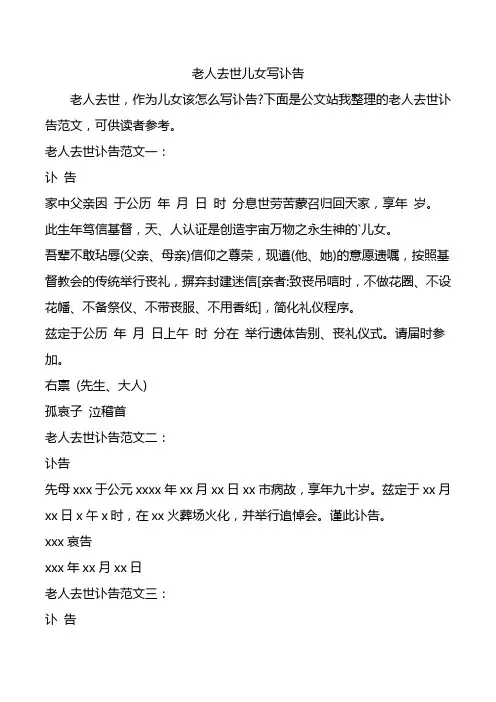 老人去世儿女写讣告

老人去世，作为儿女该怎么写讣告?下面是公文站我整理的老人去世讣告范文，可供读者参考。

老人去世讣告范文一：

讣 告

家中父亲因 于公历 年 月 日 时 分息世劳苦蒙召归回天家，享年 岁。

此生年笃信基督，天、人认证是创造宇宙万物之永生神的`儿女。

吾辈不敢玷辱(父亲、母亲)信仰之尊荣，现遵(他、她)的意愿遗嘱，按照基督教会的传统举行丧礼，摒弃封建迷信[亲者:致丧吊唁时，不做花圈、不设花幡、不备祭仪、不带丧服、不用香纸]，简化礼仪程序。

兹定于公历 年 月 日上午 时 分在 举行遗体告别、丧礼仪式。请届时参加。

右禀 (先生、大人)

孤哀子 泣稽首

老人去世讣告范文二：

讣告

先母 xxx 于公元 xxxx 年 xx 月 xx 日 xx 市病故，享年九十岁。兹定于 xx 月 xx 日 x 午 x 时，在 xx 火葬场火化，并举行追悼会。谨此讣告。

xxx 哀告

xxx 年 xx 月 xx 日

老人去世讣告范文三：

讣 告